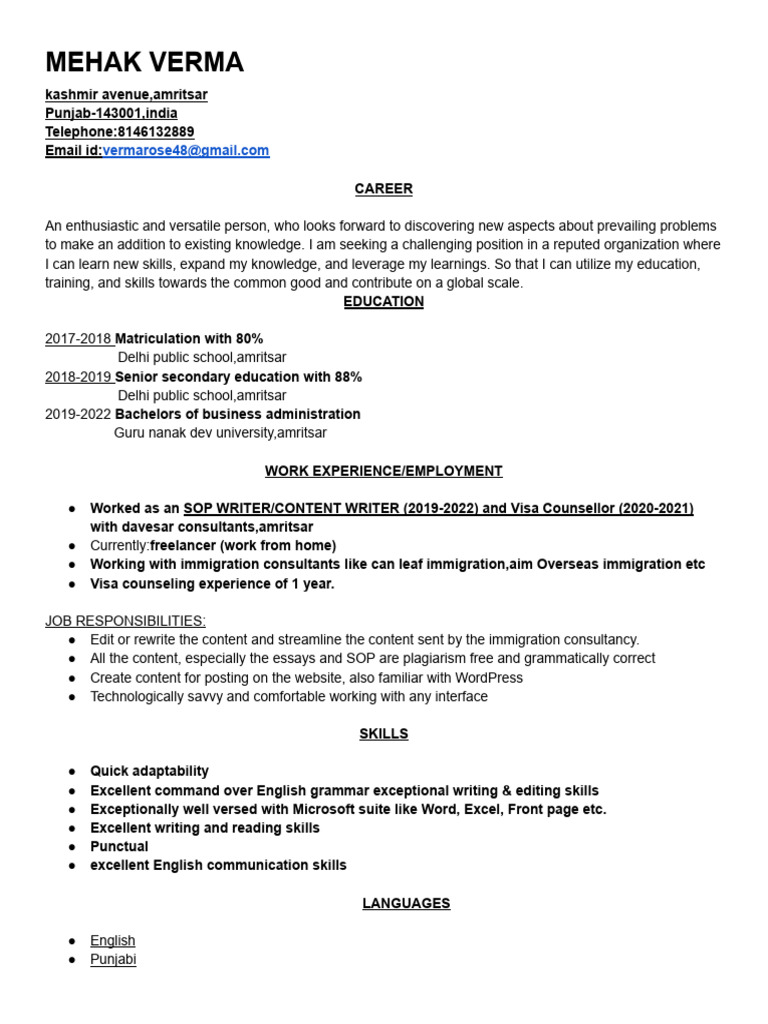 MEHAK VERMA
kashmir avenue,amritsar
Punjab-143001,india
Telephone:8146132889
Email id:vermarose48@gmail.com

CAREER

An enthusiastic and versatile person, who looks forward to discovering new aspects about prevailing problems to make an addition to existing knowledge. I am seeking a challenging position in a reputed organization where I can learn new skills, expand my knowledge, and leverage my learnings. So that I can utilize my education, training, and skills towards the common good and contribute on a global scale.

EDUCATION

2017-2018 Matriculation with 80%
Delhi public school,amritsar
2018-2019 Senior secondary education with 88%
Delhi public school,amritsar
2019-2022 Bachelors of business administration
Guru nanak dev university,amritsar

WORK EXPERIENCE/EMPLOYMENT

• Worked as an SOP WRITER/CONTENT WRITER (2019-2022) and Visa Counsellor (2020-2021) with davesar consultants,amritsar
• Currently:freelancer (work from home)
• Working with immigration consultants like can leaf immigration,aim Overseas immigration etc
• Visa counseling experience of 1 year.

JOB RESPONSIBILITIES:
• Edit or rewrite the content and streamline the content sent by the immigration consultancy.
• All the content, especially the essays and SOP are plagiarism free and grammatically correct
• Create content for posting on the website, also familiar with WordPress
• Technologically savvy and comfortable working with any interface

SKILLS

• Quick adaptability
• Excellent command over English grammar exceptional writing & editing skills
• Exceptionally well versed with Microsoft suite like Word, Excel, Front page etc.
• Excellent writing and reading skills
• Punctual
• excellent English communication skills

LANGUAGES

• English
• Punjabi